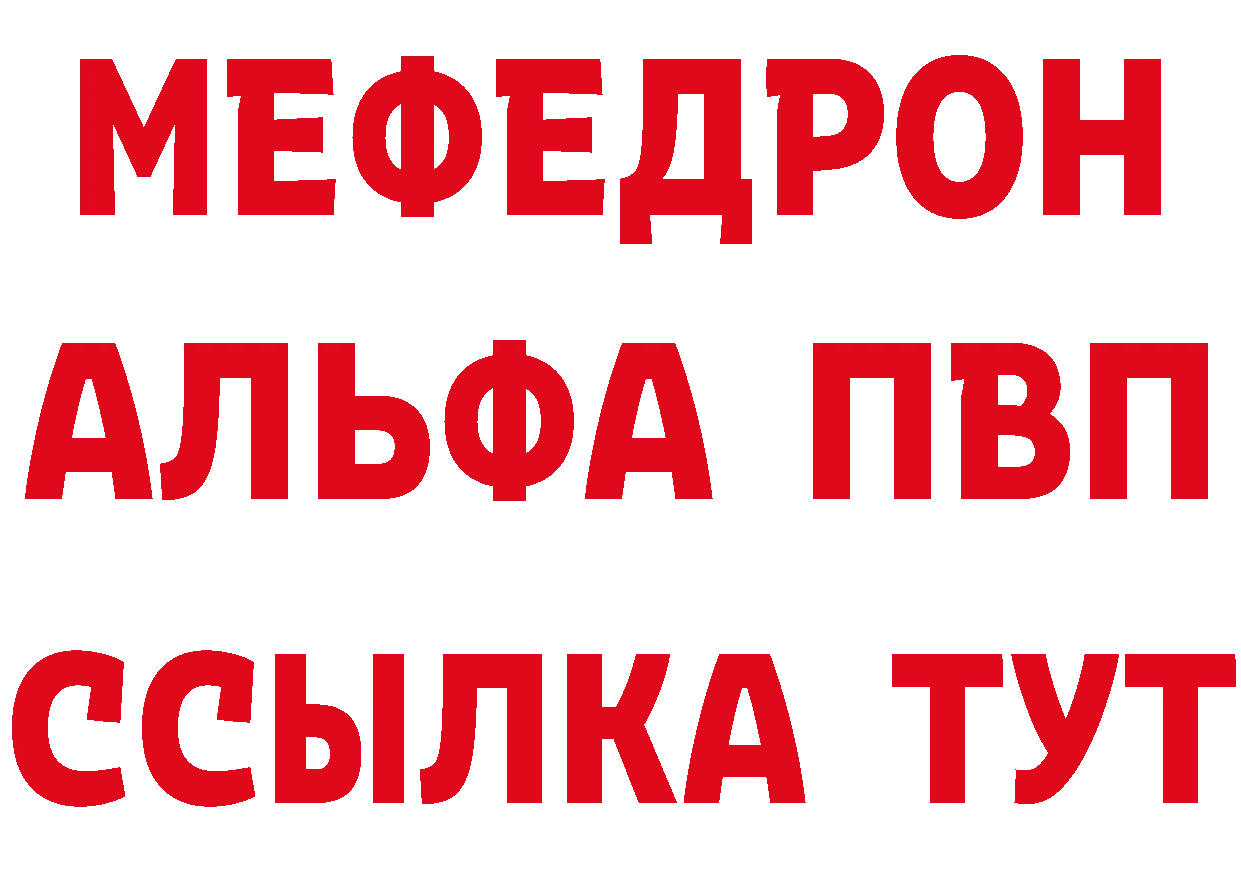 МЕФЕДРОН
АЛЬФА ПВП
ССЫЛКА ТУТ